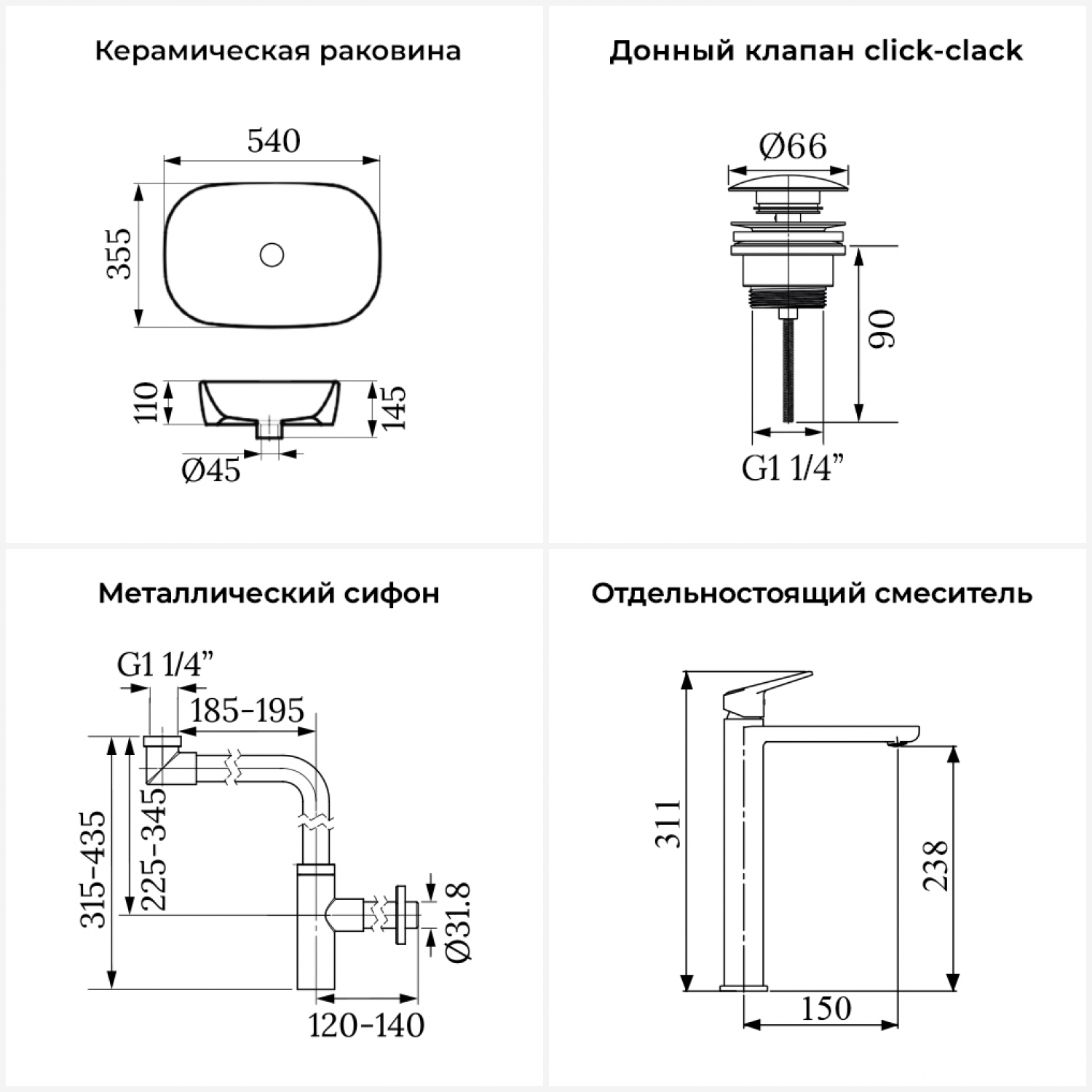 Керамическая раковина

540

355

110

145

Ø45

Донный клапан click-clack

Ø66

90

G1 1/4”

Металлический сифон

G1 1/4”

185-195

315-435

225-345

Ø31.8

120-140

Отдельностоящий смеситель

311

238

150